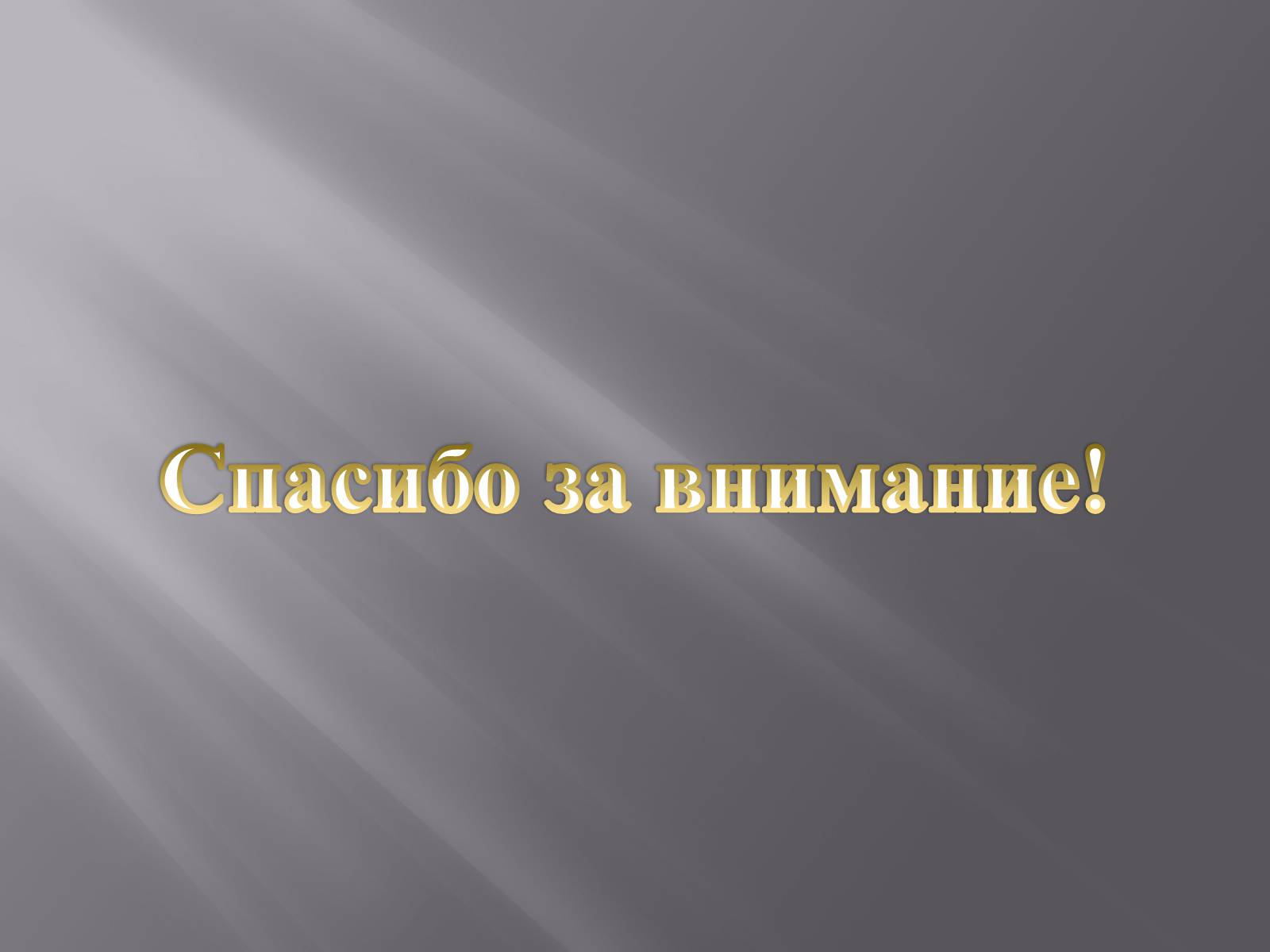 Спасибо за внимание!